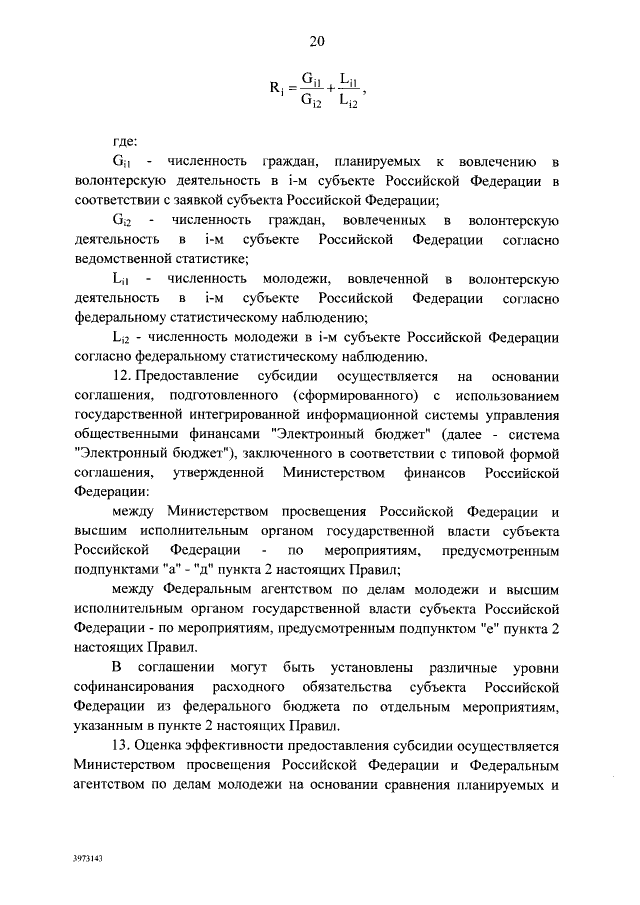 20

$R_i = \frac{G_{i1}}{G_{i2}} + \frac{L_{i1}}{L_{i2}}$,

где:

$G_{i1}$ - численность граждан, планируемых к вовлечению в волонтерскую деятельность в i-м субъекте Российской Федерации в соответствии с заявкой субъекта Российской Федерации;

$G_{i2}$ - численность граждан, вовлеченных в волонтерскую деятельность в i-м субъекте Российской Федерации согласно ведомственной статистике;

$L_{i1}$ - численность молодежи, вовлеченной в волонтерскую деятельность в i-м субъекте Российской Федерации согласно федеральному статистическому наблюдению;

$L_{i2}$ - численность молодежи в i-м субъекте Российской Федерации согласно федеральному статистическому наблюдению.

12. Предоставление субсидии осуществляется на основании соглашения, подготовленного (сформированного) с использованием государственной интегрированной информационной системы управления общественными финансами "Электронный бюджет" (далее - система "Электронный бюджет"), заключенного в соответствии с типовой формой соглашения, утвержденной Министерством финансов Российской Федерации:

между Министерством просвещения Российской Федерации и высшим исполнительным органом государственной власти субъекта Российской Федерации - по мероприятиям, предусмотренным подпунктами "а" - "д" пункта 2 настоящих Правил;

между Федеральным агентством по делам молодежи и высшим исполнительным органом государственной власти субъекта Российской Федерации - по мероприятиям, предусмотренным подпунктом "е" пункта 2 настоящих Правил.

В соглашении могут быть установлены различные уровни софинансирования расходного обязательства субъекта Российской Федерации из федерального бюджета по отдельным мероприятиям, указанным в пункте 2 настоящих Правил.

13. Оценка эффективности предоставления субсидии осуществляется Министерством просвещения Российской Федерации и Федеральным агентством по делам молодежи на основании сравнения планируемых и

3973143